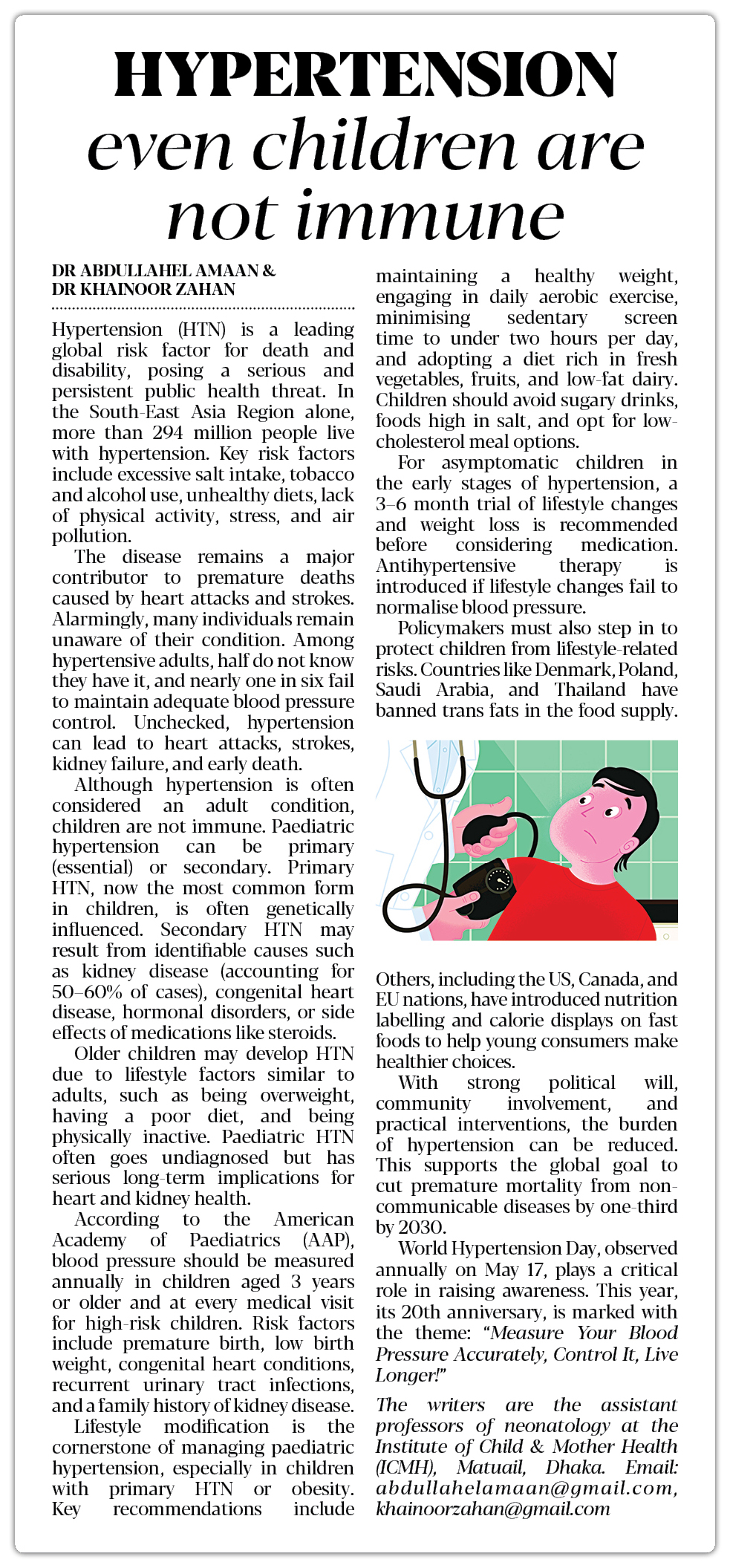 HYPERTENSION
even children are not immune

DR ABDULLAHEL AMAAN & DR KHAINOOR ZAHAN

Hypertension (HTN) is a leading global risk factor for death and disability, posing a serious and persistent public health threat. In the South-East Asia Region alone, more than 294 million people live with hypertension. Key risk factors include excessive salt intake, tobacco and alcohol use, unhealthy diets, lack of physical activity, stress, and air pollution.

The disease remains a major contributor to premature deaths caused by heart attacks and strokes. Alarmingly, many individuals remain unaware of their condition. Among hypertensive adults, half do not know they have it, and nearly one in six fail to maintain adequate blood pressure control. Unchecked, hypertension can lead to heart attacks, strokes, kidney failure, and early death.

Although hypertension is often considered an adult condition, children are not immune. Paediatric hypertension can be primary (essential) or secondary. Primary HTN, now the most common form in children, is often genetically influenced. Secondary HTN may result from identifiable causes such as kidney disease (accounting for 50–60% of cases), congenital heart disease, hormonal disorders, or side effects of medications like steroids.

Older children may develop HTN due to lifestyle factors similar to adults, such as being overweight, having a poor diet, and being physically inactive. Paediatric HTN often goes undiagnosed but has serious long-term implications for heart and kidney health.

According to the American Academy of Paediatrics (AAP), blood pressure should be measured annually in children aged 3 years or older and at every medical visit for high-risk children. Risk factors include premature birth, low birth weight, congenital heart conditions, recurrent urinary tract infections, and a family history of kidney disease.

Lifestyle modification is the cornerstone of managing paediatric hypertension, especially in children with primary HTN or obesity. Key recommendations include maintaining a healthy weight, engaging in daily aerobic exercise, minimising sedentary screen time to under two hours per day, and adopting a diet rich in fresh vegetables, fruits, and low-fat dairy. Children should avoid sugary drinks, foods high in salt, and opt for low-cholesterol meal options.

For asymptomatic children in the early stages of hypertension, a 3–6 month trial of lifestyle changes and weight loss is recommended before considering medication. Antihypertensive therapy is introduced if lifestyle changes fail to normalise blood pressure.

Policymakers must also step in to protect children from lifestyle-related risks. Countries like Denmark, Poland, Saudi Arabia, and Thailand have banned trans fats in the food supply.

Others, including the US, Canada, and EU nations, have introduced nutrition labelling and calorie displays on fast foods to help young consumers make healthier choices.

With strong political will, community involvement, and practical interventions, the burden of hypertension can be reduced. This supports the global goal to cut premature mortality from non-communicable diseases by one-third by 2030.

World Hypertension Day, observed annually on May 17, plays a critical role in raising awareness. This year, its 20th anniversary, is marked with the theme: "Measure Your Blood Pressure Accurately, Control It, Live Longer!"

The writers are the assistant professors of neonatology at the Institute of Child & Mother Health (ICMH), Matuail, Dhaka. Email: abdullahelamaan@gmail.com, khainoorzahan@gmail.com